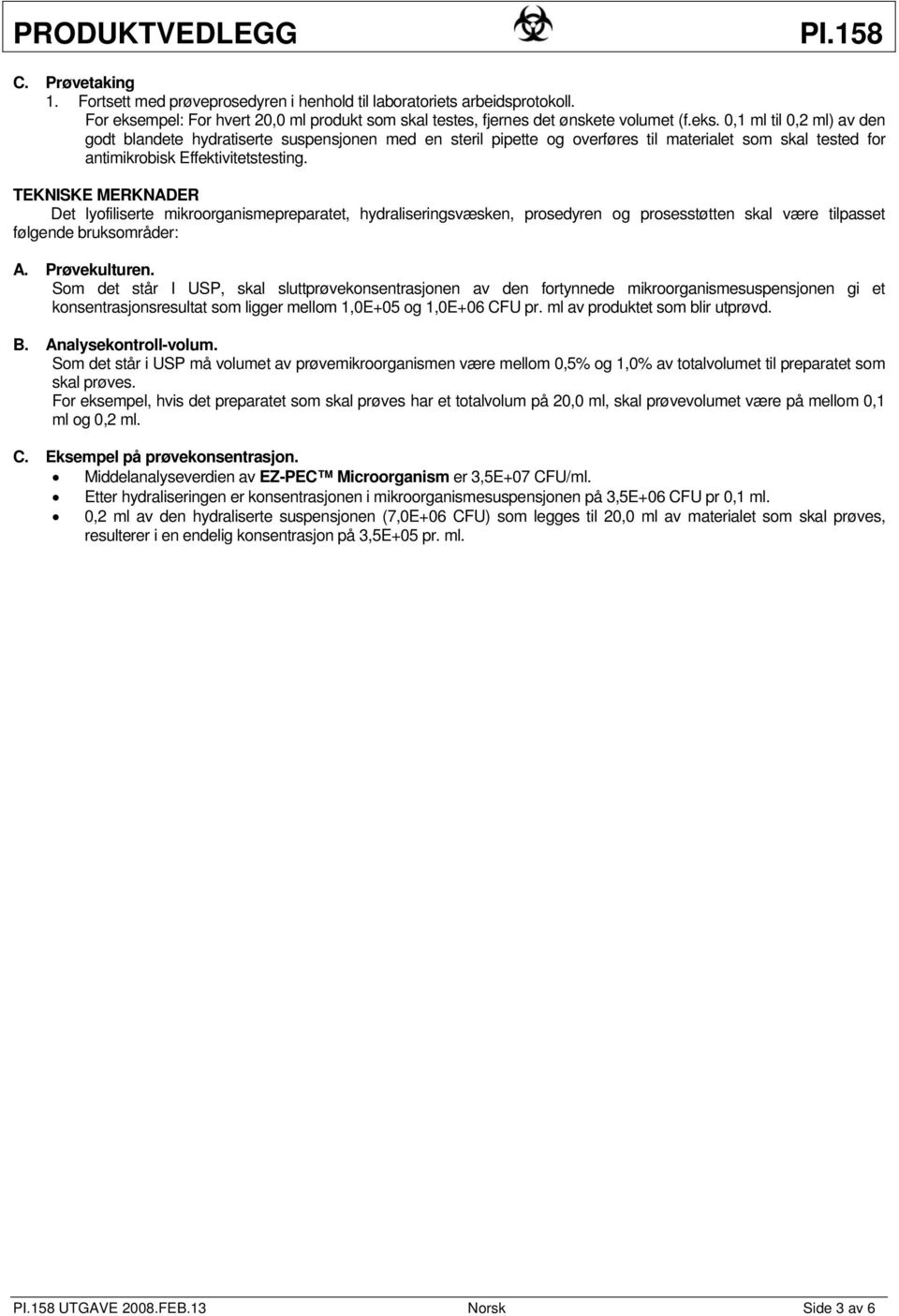 PRODUKTVEDLEGG PI.158

C. Prøvetaking
1. Fortsett med prøveprosedyren i henhold til laboratoriets arbeidsprotokoll.
For eksempel: For hvert 20,0 ml produkt som skal testes, fjernes det ønskete volumet (f.eks. 0,1 ml til 0,2 ml) av den godt blandete hydratiserte suspensjonen med en steril pipette og overføres til materialet som skal tested for antimikrobisk Effektivitetstesting.

TEKNISKE MERKNADER
Det lyofiliserte mikroorganismepreparatet, hydraliseringsvæsken, prosedyren og prosesstøtten skal være tilpasset følgende bruksområder:

A. Prøvekulturen.
Som det står I USP, skal sluttprøvekonsentrasjonen av den fortynnede mikroorganismesuspensjonen gi et konsentrasjonsresultat som ligger mellom 1,0E+05 og 1,0E+06 CFU pr. ml av produktet som blir utprøvd.

B. Analysekontroll-volum.
Som det står i USP må volumet av prøvemikroorganismen være mellom 0,5% og 1,0% av totalvolumet til preparatet som skal prøves.
For eksempel, hvis det preparatet som skal prøves har et totalvolum på 20,0 ml, skal prøvevolumet være på mellom 0,1 ml og 0,2 ml.

C. Eksempel på prøvekonsentrasjon.
• Middelanalyseverdien av EZ-PEC™ Microorganism er 3,5E+07 CFU/ml.
• Etter hydraliseringen er konsentrasjonen i mikroorganismesuspensjonen på 3,5E+06 CFU pr 0,1 ml.
• 0,2 ml av den hydraliserte suspensjonen (7,0E+06 CFU) som legges til 20,0 ml av materialet som skal prøves, resulterer i en endelig konsentrasjon på 3,5E+05 pr. ml.

PI.158 UTGAVE 2008.FEB.13 Norsk Side 3 av 6